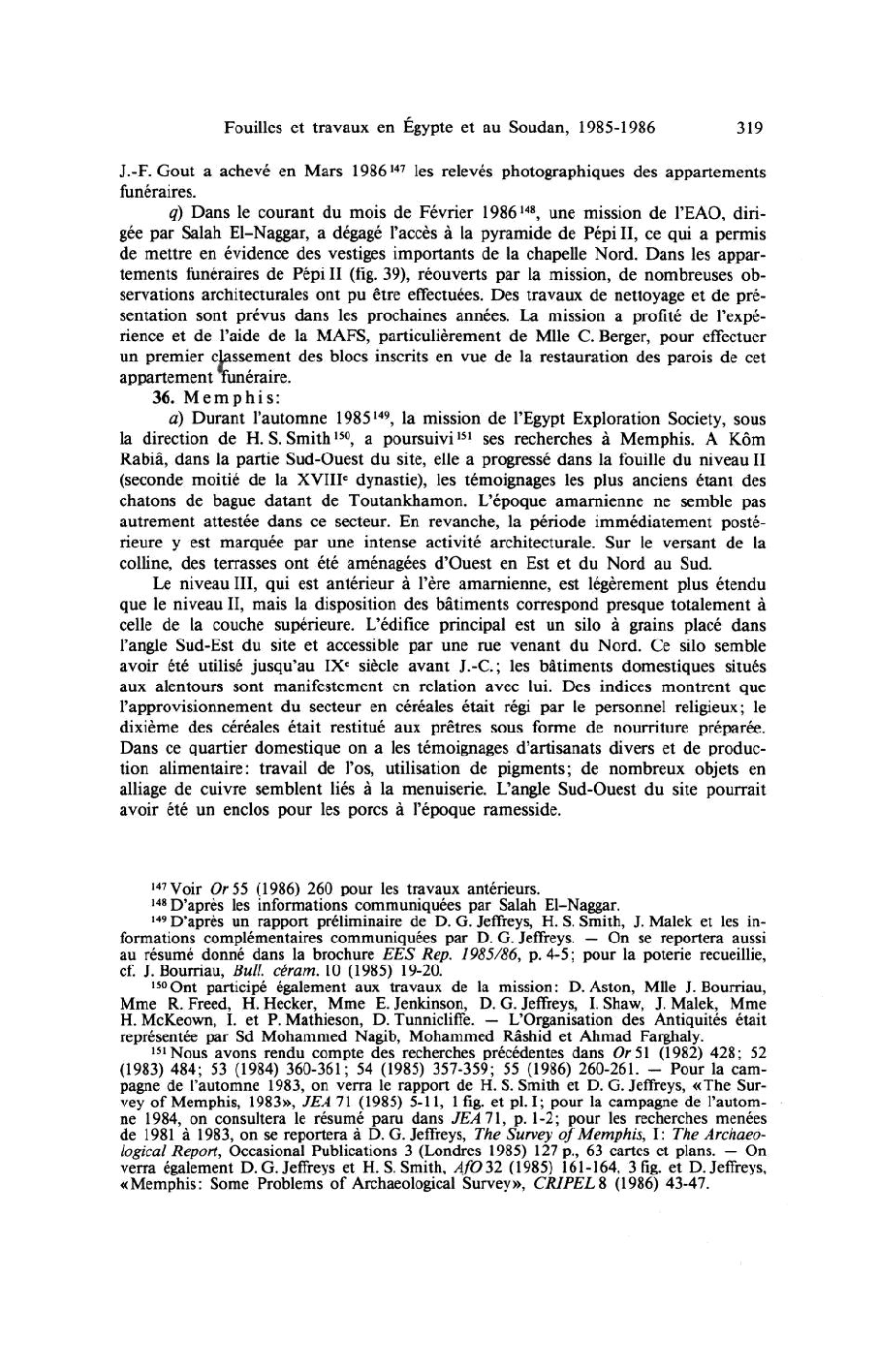 Fouilles et travaux en Égypte et au Soudan, 1985-1986 319

J.-F. Gout a achevé en Mars 1986$^{147}$ les relevés photographiques des appartements funéraires.

q) Dans le courant du mois de Février 1986$^{148}$, une mission de l'EAO, dirigée par Salah El-Naggar, a dégagé l'accès à la pyramide de Pépi II, ce qui a permis de mettre en évidence des vestiges importants de la chapelle Nord. Dans les appartements funéraires de Pépi II (fig. 39), réouverts par la mission, de nombreuses observations architecturales ont pu être effectuées. Des travaux de nettoyage et de présentation sont prévus dans les prochaines années. La mission a profité de l'expérience et de l'aide de la MAFS, particulièrement de Mlle C. Berger, pour effectuer un premier classement des blocs inscrits en vue de la restauration des parois de cet appartement funéraire.

36. Memphis:

a) Durant l'automne 1985$^{149}$, la mission de l'Egypt Exploration Society, sous la direction de H. S. Smith$^{150}$, a poursuivi$^{151}$ ses recherches à Memphis. A Kôm Rabiâ, dans la partie Sud-Ouest du site, elle a progressé dans la fouille du niveau II (seconde moitié de la XVIII$^{e}$ dynastie), les témoignages les plus anciens étant des chatons de bague datant de Toutankhamon. L'époque amarnienne ne semble pas autrement attestée dans ce secteur. En revanche, la période immédiatement postérieure y est marquée par une intense activité architecturale. Sur le versant de la colline, des terrasses ont été aménagées d'Ouest en Est et du Nord au Sud.

Le niveau III, qui est antérieur à l'ère amarnienne, est légèrement plus étendu que le niveau II, mais la disposition des bâtiments correspond presque totalement à celle de la couche supérieure. L'édifice principal est un silo à grains placé dans l'angle Sud-Est du site et accessible par une rue venant du Nord. Ce silo semble avoir été utilisé jusqu'au IX$^{e}$ siècle avant J.-C.; les bâtiments domestiques situés aux alentours sont manifestement en relation avec lui. Des indices montrent que l'approvisionnement du secteur en céréales était régi par le personnel religieux; le dixième des céréales était restitué aux prêtres sous forme de nourriture préparée. Dans ce quartier domestique on a les témoignages d'artisanats divers et de production alimentaire: travail de l'os, utilisation de pigments; de nombreux objets en alliage de cuivre semblent liés à la menuiserie. L'angle Sud-Ouest du site pourrait avoir été un enclos pour les porcs à l'époque ramesside.

$^{147}$ Voir Or 55 (1986) 260 pour les travaux antérieurs.

$^{148}$ D'après les informations communiquées par Salah El-Naggar.

$^{149}$ D'après un rapport préliminaire de D. G. Jeffreys, H. S. Smith, J. Malek et les informations complémentaires communiquées par D. G. Jeffreys. — On se reportera aussi au résumé donné dans la brochure EES Rep. 1985/86, p. 4-5; pour la poterie recueillie, cf. J. Bourriau, Bull. céram. 10 (1985) 19-20.

$^{150}$ Ont participé également aux travaux de la mission: D. Aston, Mlle J. Bourriau, Mme R. Freed, H. Hecker, Mme E. Jenkinson, D. G. Jeffreys, I. Shaw, J. Malek, Mme H. McKeown, I. et P. Mathieson, D. Tunnicliffe. — L'Organisation des Antiquités était représentée par Sd Mohammed Nagib, Mohammed Râshid et Ahmad Farghaly.

$^{151}$ Nous avons rendu compte des recherches précédentes dans Or 51 (1982) 428; 52 (1983) 484; 53 (1984) 360-361; 54 (1985) 357-359; 55 (1986) 260-261. — Pour la campagne de l'automne 1983, on verra le rapport de H. S. Smith et D. G. Jeffreys, «The Survey of Memphis, 1983», JEA 71 (1985) 5-11, 1 fig. et pl. I; pour la campagne de l'automne 1984, on consultera le résumé paru dans JEA 71, p. 1-2; pour les recherches menées de 1981 à 1983, on se reportera à D. G. Jeffreys, The Survey of Memphis, I: The Archaeological Report, Occasional Publications 3 (Londres 1985) 127 p., 63 cartes et plans. — On verra également D. G. Jeffreys et H. S. Smith, AfO 32 (1985) 161-164, 3 fig. et D. Jeffreys, «Memphis: Some Problems of Archaeological Survey», CRIPEL 8 (1986) 43-47.